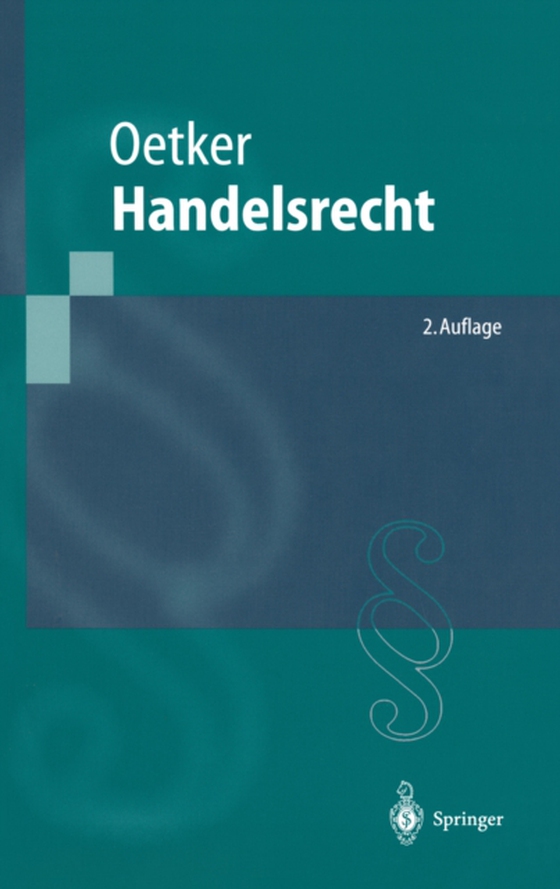 Oetker
Handelsrecht

2. Auflage

§

Springer